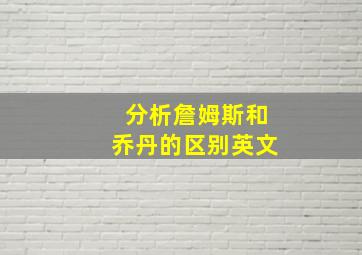 分析詹姆斯和乔丹的区别英文